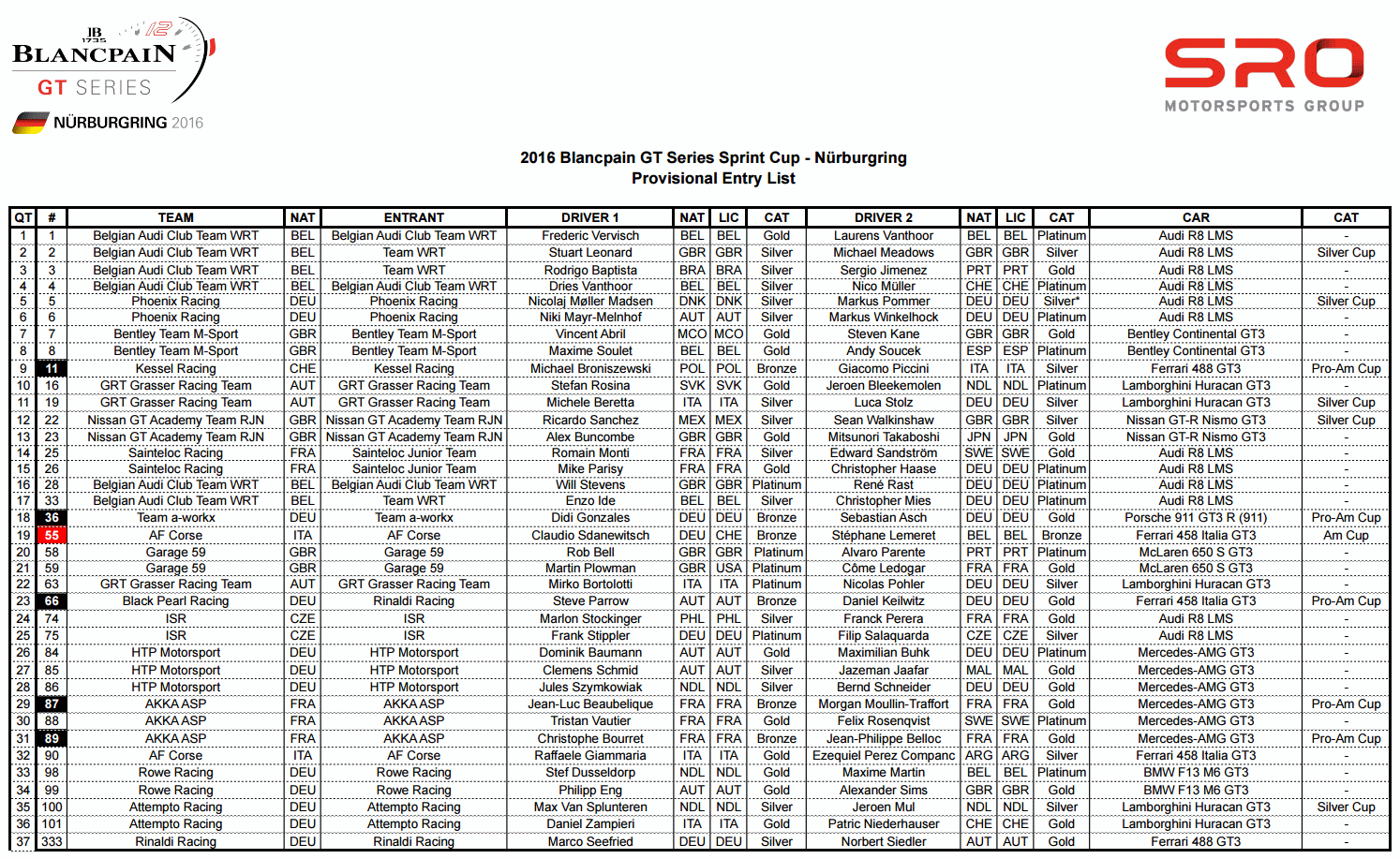 JB 1735
BLANCPAIN
GT SERIES
NÜRBURGRING 2016

SRO
MOTORSPORTS GROUP

2016 Blancpain GT Series Sprint Cup - Nürburgring
Provisional Entry List

| QT | # | TEAM | NAT | ENTRANT | DRIVER 1 | NAT | LIC | CAT | DRIVER 2 | NAT | LIC | CAT | CAR | CAT |
|---|---|---|---|---|---|---|---|---|---|---|---|---|---|---|
| 1 | 1 | Belgian Audi Club Team WRT | BEL | Belgian Audi Club Team WRT | Frederic Vervisch | BEL | BEL | Gold | Laurens Vanthoor | BEL | BEL | Platinum | Audi R8 LMS | - |
| 2 | 2 | Belgian Audi Club Team WRT | BEL | Team WRT | Stuart Leonard | GBR | GBR | Silver | Michael Meadows | GBR | GBR | Silver | Audi R8 LMS | Silver Cup |
| 3 | 3 | Belgian Audi Club Team WRT | BEL | Team WRT | Rodrigo Baptista | BRA | BRA | Silver | Sergio Jimenez | PRT | PRT | Gold | Audi R8 LMS | - |
| 4 | 4 | Belgian Audi Club Team WRT | BEL | Belgian Audi Club Team WRT | Dries Vanthoor | BEL | BEL | Silver | Nico Müller | CHE | CHE | Platinum | Audi R8 LMS | - |
| 5 | 5 | Phoenix Racing | DEU | Phoenix Racing | Nicolaj Møller Madsen | DNK | DNK | Silver | Markus Pommer | DEU | DEU | Silver* | Audi R8 LMS | Silver Cup |
| 6 | 6 | Phoenix Racing | DEU | Phoenix Racing | Niki Mayr-Melnhof | AUT | AUT | Silver | Markus Winkelhock | DEU | DEU | Platinum | Audi R8 LMS | - |
| 7 | 7 | Bentley Team M-Sport | GBR | Bentley Team M-Sport | Vincent Abril | MCO | MCO | Gold | Steven Kane | GBR | GBR | Gold | Bentley Continental GT3 | - |
| 8 | 8 | Bentley Team M-Sport | GBR | Bentley Team M-Sport | Maxime Soulet | BEL | BEL | Gold | Andy Soucek | ESP | ESP | Platinum | Bentley Continental GT3 | - |
| 9 | 11 | Kessel Racing | CHE | Kessel Racing | Michael Broniszewski | POL | POL | Bronze | Giacomo Piccini | ITA | ITA | Silver | Ferrari 488 GT3 | Pro-Am Cup |
| 10 | 16 | GRT Grasser Racing Team | AUT | GRT Grasser Racing Team | Stefan Rosina | SVK | SVK | Gold | Jeroen Bleekemolen | NDL | NDL | Platinum | Lamborghini Huracan GT3 | - |
| 11 | 19 | GRT Grasser Racing Team | AUT | GRT Grasser Racing Team | Michele Beretta | ITA | ITA | Silver | Luca Stolz | DEU | DEU | Silver | Lamborghini Huracan GT3 | Silver Cup |
| 12 | 22 | Nissan GT Academy Team RJN | GBR | Nissan GT Academy Team RJN | Ricardo Sanchez | MEX | MEX | Silver | Sean Walkinshaw | GBR | GBR | Silver | Nissan GT-R Nismo GT3 | Silver Cup |
| 13 | 23 | Nissan GT Academy Team RJN | GBR | Nissan GT Academy Team RJN | Alex Buncombe | GBR | GBR | Gold | Mitsunori Takaboshi | JPN | JPN | Gold | Nissan GT-R Nismo GT3 | - |
| 14 | 25 | Sainteloc Racing | FRA | Sainteloc Junior Team | Romain Monti | FRA | FRA | Silver | Edward Sandström | SWE | SWE | Gold | Audi R8 LMS | - |
| 15 | 26 | Sainteloc Racing | FRA | Sainteloc Junior Team | Mike Parisy | FRA | FRA | Gold | Christopher Haase | DEU | DEU | Platinum | Audi R8 LMS | - |
| 16 | 28 | Belgian Audi Club Team WRT | BEL | Belgian Audi Club Team WRT | Will Stevens | GBR | GBR | Platinum | René Rast | DEU | DEU | Platinum | Audi R8 LMS | - |
| 17 | 33 | Belgian Audi Club Team WRT | BEL | Team WRT | Enzo Ide | BEL | BEL | Silver | Christopher Mies | DEU | DEU | Platinum | Audi R8 LMS | - |
| 18 | 36 | Team a-workx | DEU | Team a-workx | Didi Gonzales | DEU | DEU | Bronze | Sebastian Asch | DEU | DEU | Gold | Porsche 911 GT3 R (911) | Pro-Am Cup |
| 19 | 55 | AF Corse | ITA | AF Corse | Claudio Sdanewitsch | DEU | CHE | Bronze | Stéphane Lemeret | BEL | BEL | Bronze | Ferrari 458 Italia GT3 | Am Cup |
| 20 | 58 | Garage 59 | GBR | Garage 59 | Rob Bell | GBR | GBR | Platinum | Alvaro Parente | PRT | PRT | Platinum | McLaren 650 S GT3 | - |
| 21 | 59 | Garage 59 | GBR | Garage 59 | Martin Plowman | GBR | USA | Platinum | Côme Ledogar | FRA | FRA | Gold | McLaren 650 S GT3 | - |
| 22 | 63 | GRT Grasser Racing Team | AUT | GRT Grasser Racing Team | Mirko Bortolotti | ITA | ITA | Platinum | Nicolas Pohler | DEU | DEU | Silver | Lamborghini Huracan GT3 | - |
| 23 | 66 | Black Pearl Racing | DEU | Rinaldi Racing | Steve Parrow | AUT | AUT | Bronze | Daniel Keilwitz | DEU | DEU | Gold | Ferrari 458 Italia GT3 | Pro-Am Cup |
| 24 | 74 | ISR | CZE | ISR | Marlon Stockinger | PHL | PHL | Silver | Franck Perera | FRA | FRA | Gold | Audi R8 LMS | - |
| 25 | 75 | ISR | CZE | ISR | Frank Stippler | DEU | DEU | Platinum | Filip Salaquarda | CZE | CZE | Silver | Audi R8 LMS | - |
| 26 | 84 | HTP Motorsport | DEU | HTP Motorsport | Dominik Baumann | AUT | AUT | Gold | Maximilian Buhk | DEU | DEU | Platinum | Mercedes-AMG GT3 | - |
| 27 | 85 | HTP Motorsport | DEU | HTP Motorsport | Clemens Schmid | AUT | AUT | Silver | Jazeman Jaafar | MAL | MAL | Gold | Mercedes-AMG GT3 | - |
| 28 | 86 | HTP Motorsport | DEU | HTP Motorsport | Jules Szymkowiak | NDL | NDL | Silver | Bernd Schneider | DEU | DEU | Gold | Mercedes-AMG GT3 | - |
| 29 | 87 | AKKA ASP | FRA | AKKA ASP | Jean-Luc Beaubelique | FRA | FRA | Bronze | Morgan Moullin-Traffort | FRA | FRA | Gold | Mercedes-AMG GT3 | Pro-Am Cup |
| 30 | 88 | AKKA ASP | FRA | AKKA ASP | Tristan Vautier | FRA | FRA | Gold | Felix Rosenqvist | SWE | SWE | Platinum | Mercedes-AMG GT3 | - |
| 31 | 89 | AKKA ASP | FRA | AKKA ASP | Christophe Bourret | FRA | FRA | Bronze | Jean-Philippe Belloc | FRA | FRA | Gold | Mercedes-AMG GT3 | Pro-Am Cup |
| 32 | 90 | AF Corse | ITA | AF Corse | Raffaele Giammaria | ITA | ITA | Gold | Ezequiel Perez Companc | ARG | ARG | Silver | Ferrari 458 Italia GT3 | - |
| 33 | 98 | Rowe Racing | DEU | Rowe Racing | Stef Dusseldorp | NDL | NDL | Gold | Maxime Martin | BEL | BEL | Platinum | BMW F13 M6 GT3 | - |
| 34 | 99 | Rowe Racing | DEU | Rowe Racing | Philipp Eng | AUT | AUT | Gold | Alexander Sims | GBR | GBR | Gold | BMW F13 M6 GT3 | - |
| 35 | 100 | Attempto Racing | DEU | Attempto Racing | Max Van Splunteren | NDL | NDL | Silver | Jeroen Mul | NDL | NDL | Silver | Lamborghini Huracan GT3 | Silver Cup |
| 36 | 101 | Attempto Racing | DEU | Attempto Racing | Daniel Zampieri | ITA | ITA | Gold | Patric Niederhauser | CHE | CHE | Gold | Lamborghini Huracan GT3 | - |
| 37 | 333 | Rinaldi Racing | DEU | Rinaldi Racing | Marco Seefried | DEU | DEU | Silver | Norbert Siedler | AUT | AUT | Gold | Ferrari 488 GT3 | - |